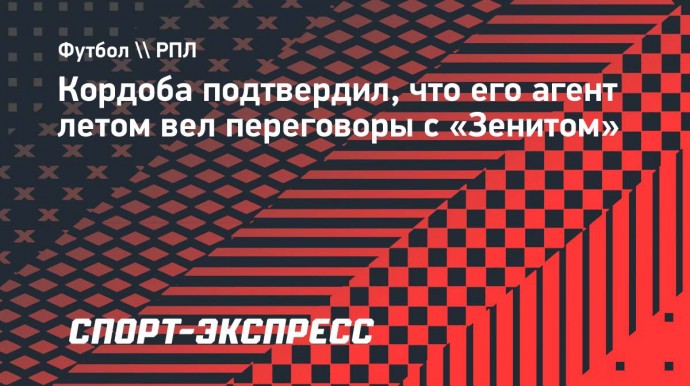 Футбол \\ РПЛ

Кордоба подтвердил, что его агент летом вел переговоры с «Зенитом»

СПОРТ-ЭКСПРЕСС